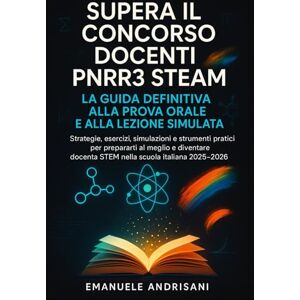 SUPERA IL CONCORSO DOCENTI PNRR3 STEAM

LA GUIDA DEFINITIVA ALLA PROVA ORALE E ALLA LEZIONE SIMULATA

Strategie, esercizi, simulazioni e strumenti pratici per prepararti al meglio e diventare docenta STEM nella scuola italiana 2025–2026

EMANUELE ANDRISANI